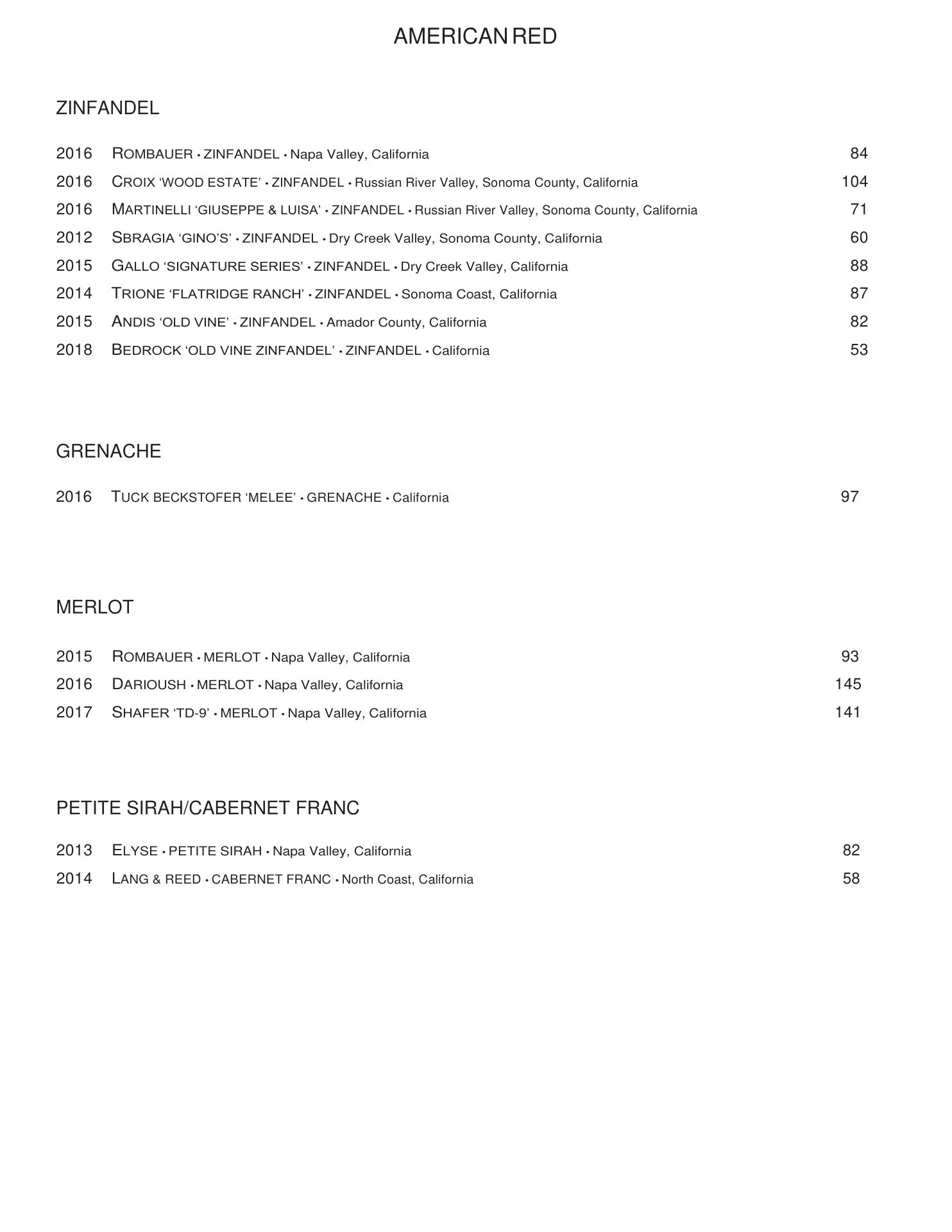 AMERICAN RED

ZINFANDEL

2016 ROMBAUER • ZINFANDEL • Napa Valley, California 84
2016 CROIX 'WOOD ESTATE' • ZINFANDEL • Russian River Valley, Sonoma County, California 104
2016 MARTINELLI 'GIUSEPPE & LUISA' • ZINFANDEL • Russian River Valley, Sonoma County, California 71
2012 SBRAGIA 'GINO'S' • ZINFANDEL • Dry Creek Valley, Sonoma County, California 60
2015 GALLO 'SIGNATURE SERIES' • ZINFANDEL • Dry Creek Valley, California 88
2014 TRIONE 'FLATRIDGE RANCH' • ZINFANDEL • Sonoma Coast, California 87
2015 ANDIS 'OLD VINE' • ZINFANDEL • Amador County, California 82
2018 BEDROCK 'OLD VINE ZINFANDEL' • ZINFANDEL • California 53

GRENACHE

2016 TUCK BECKSTOFER 'MELEE' • GRENACHE • California 97

MERLOT

2015 ROMBAUER • MERLOT • Napa Valley, California 93
2016 DARIOUSH • MERLOT • Napa Valley, California 145
2017 SHAFER 'TD-9' • MERLOT • Napa Valley, California 141

PETITE SIRAH/CABERNET FRANC

2013 ELYSE • PETITE SIRAH • Napa Valley, California 82
2014 LANG & REED • CABERNET FRANC • North Coast, California 58